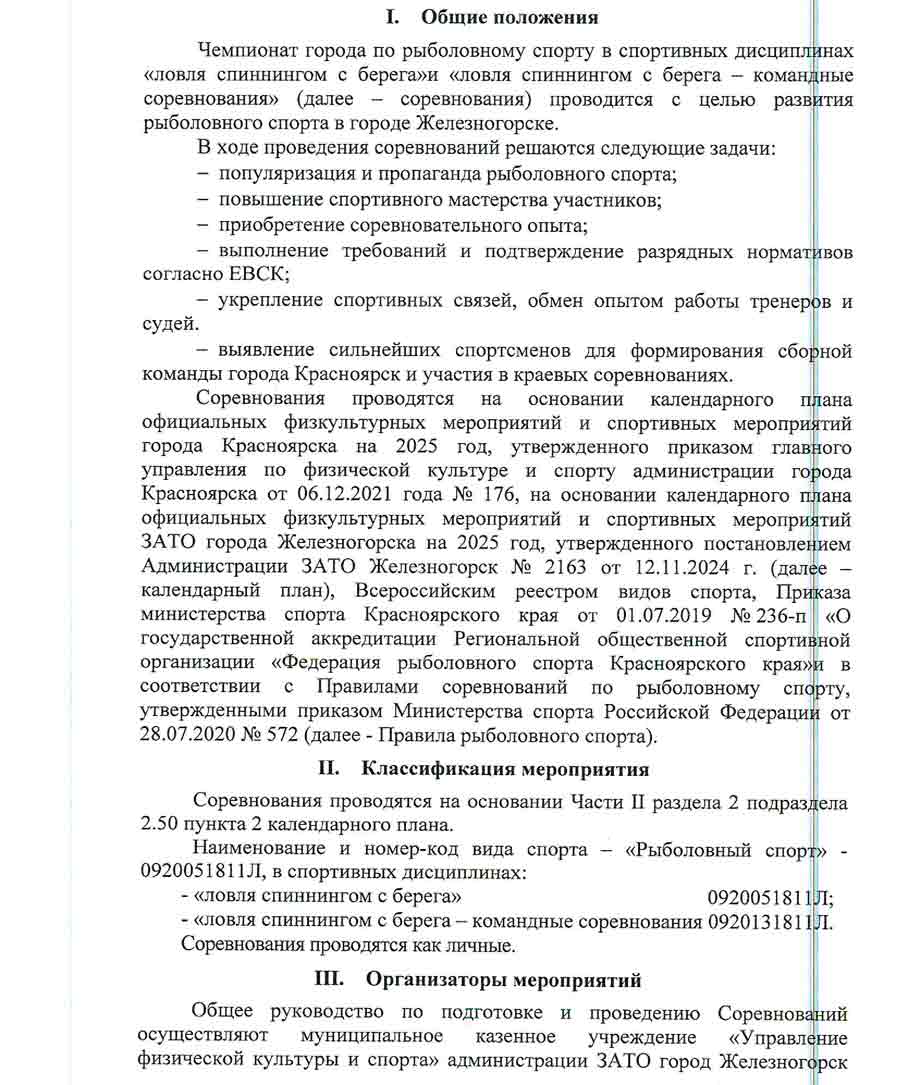 I. Общие положения

Чемпионат города по рыболовному спорту в спортивных дисциплинах «ловля спиннингом с берега»и «ловля спиннингом с берега – командные соревнования» (далее – соревнования) проводится с целью развития рыболовного спорта в городе Железногорске.

В ходе проведения соревнований решаются следующие задачи:

– популяризация и пропаганда рыболовного спорта;

– повышение спортивного мастерства участников;

– приобретение соревновательного опыта;

– выполнение требований и подтверждение разрядных нормативов согласно ЕВСК;

– укрепление спортивных связей, обмен опытом работы тренеров и судей.

– выявление сильнейших спортсменов для формирования сборной команды города Красноярск и участия в краевых соревнованиях.

Соревнования проводятся на основании календарного плана официальных физкультурных мероприятий и спортивных мероприятий города Красноярска на 2025 год, утвержденного приказом главного управления по физической культуре и спорту администрации города Красноярска от 06.12.2021 года № 176, на основании календарного плана официальных физкультурных мероприятий и спортивных мероприятий ЗАТО города Железногорска на 2025 год, утвержденного постановлением Администрации ЗАТО Железногорск № 2163 от 12.11.2024 г. (далее – календарный план), Всероссийским реестром видов спорта, Приказа министерства спорта Красноярского края от 01.07.2019 № 236-п «О государственной аккредитации Региональной общественной спортивной организации «Федерация рыболовного спорта Красноярского края»и в соответствии с Правилами соревнований по рыболовному спорту, утвержденными приказом Министерства спорта Российской Федерации от 28.07.2020 № 572 (далее - Правила рыболовного спорта).

II. Классификация мероприятия

Соревнования проводятся на основании Части II раздела 2 подраздела 2.50 пункта 2 календарного плана.

Наименование и номер-код вида спорта – «Рыболовный спорт» - 0920051811Л, в спортивных дисциплинах:

- «ловля спиннингом с берега» 0920051811Л;

- «ловля спиннингом с берега – командные соревнования 0920131811Л.

Соревнования проводятся как личные.

III. Организаторы мероприятий

Общее руководство по подготовке и проведению Соревнований осуществляют муниципальное казенное учреждение «Управление физической культуры и спорта» администрации ЗАТО город Железногорск